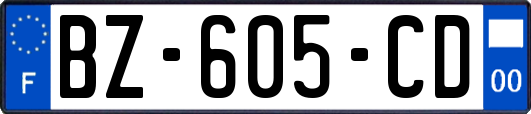 F
BZ-605-CD
00